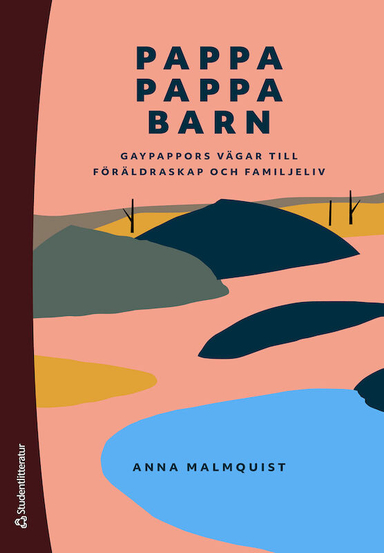 PAPPA
PAPPA
BARN

GAYPAPPORS VÄGAR TILL FÖRÄLDRASKAP OCH FAMILJELIV

ANNA MALMQUIST

Studentlitteratur